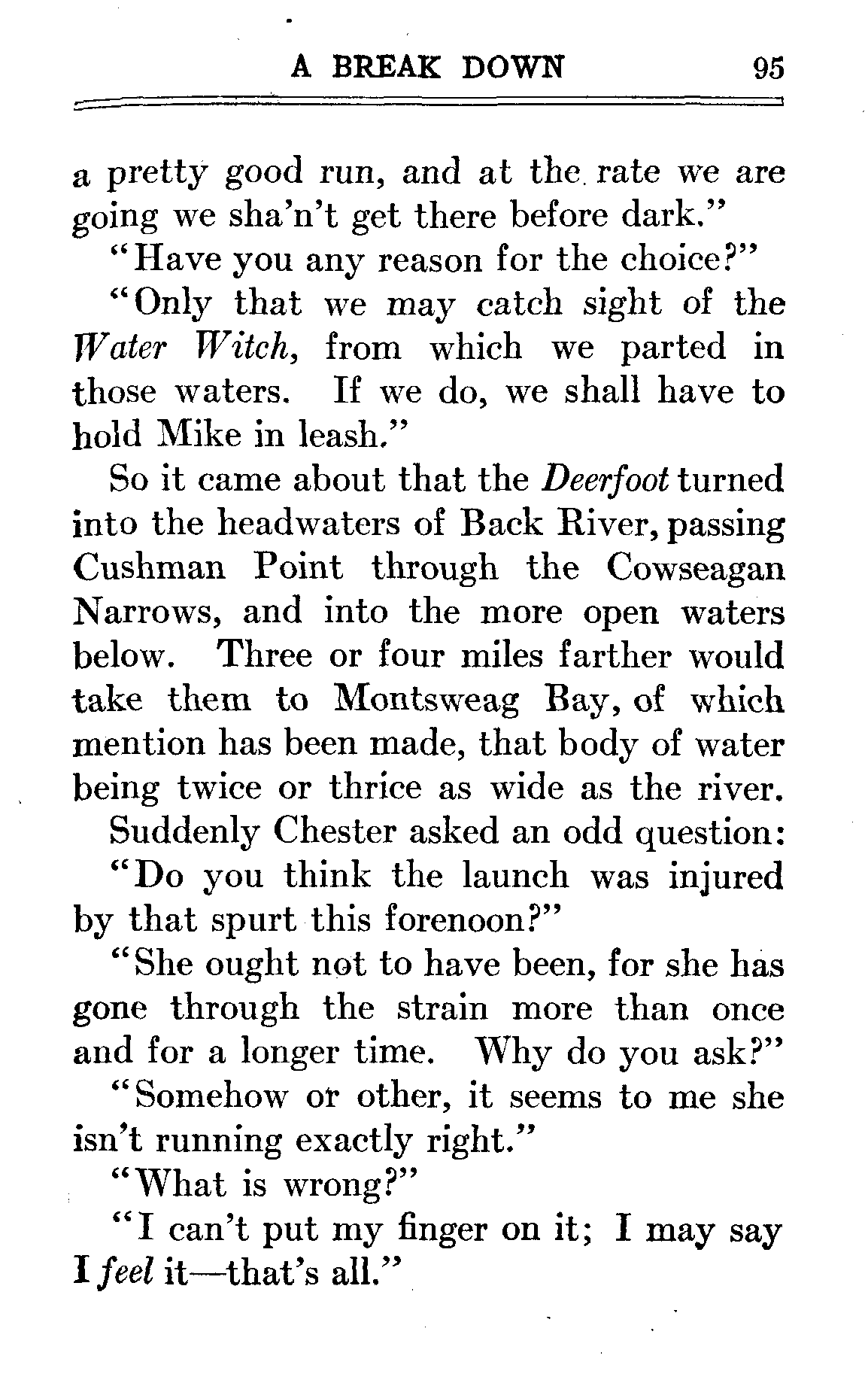 A BREAK DOWN 95

a pretty good run, and at the rate we are going we sha'n't get there before dark."

"Have you any reason for the choice?"

"Only that we may catch sight of the Water Witch, from which we parted in those waters. If we do, we shall have to hold Mike in leash."

So it came about that the Deerfoot turned into the headwaters of Back River, passing Cushman Point through the Cowseagan Narrows, and into the more open waters below. Three or four miles farther would take them to Montsweag Bay, of which mention has been made, that body of water being twice or thrice as wide as the river.

Suddenly Chester asked an odd question:

"Do you think the launch was injured by that spurt this forenoon?"

"She ought not to have been, for she has gone through the strain more than once and for a longer time. Why do you ask?"

"Somehow or other, it seems to me she isn't running exactly right."

"What is wrong?"

"I can't put my finger on it; I may say I feel it—that's all."